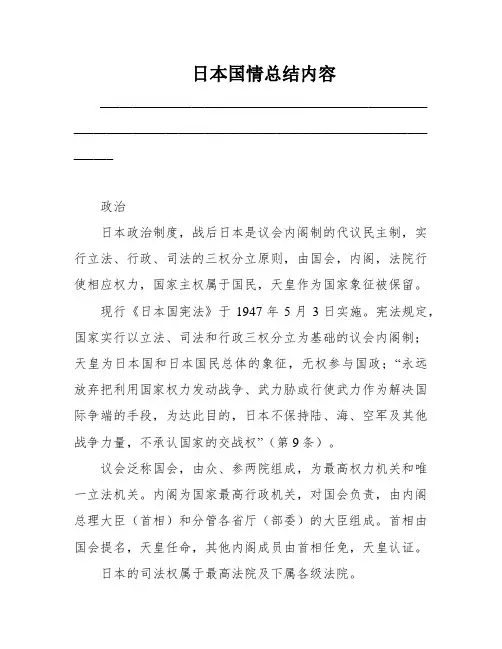 日本国情总结内容

政治

日本政治制度，战后日本是议会内阁制的代议民主制，实行立法、行政、司法的三权分立原则，由国会，内阁，法院行使相应权力，国家主权属于国民，天皇作为国家象征被保留。

现行《日本国宪法》于 1947 年 5 月 3 日实施。宪法规定，国家实行以立法、司法和行政三权分立为基础的议会内阁制；天皇为日本国和日本国民总体的象征，无权参与国政；“永远放弃把利用国家权力发动战争、武力胁或行使武力作为解决国际争端的手段，为达此目的，日本不保持陆、海、空军及其他战争力量，不承认国家的交战权”（第 9 条）。

议会泛称国会，由众、参两院组成，为最高权力机关和唯一立法机关。内阁为国家最高行政机关，对国会负责，由内阁总理大臣（首相）和分管各省厅（部委）的大臣组成。首相由国会提名，天皇任命，其他内阁成员由首相任免，天皇认证。

日本的司法权属于最高法院及下属各级法院。